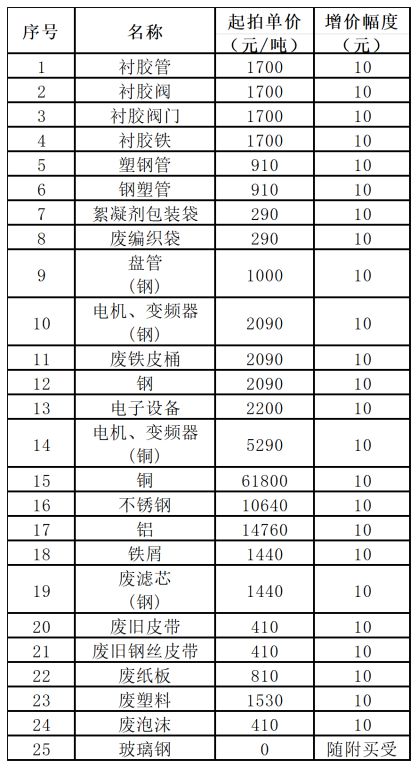 | 序号 | 名称 | 起拍单价（元/吨） | 增价幅度（元） |
|---|---|---|---|
| 1 | 衬胶管 | 1700 | 10 |
| 2 | 衬胶阀 | 1700 | 10 |
| 3 | 衬胶阀门 | 1700 | 10 |
| 4 | 衬胶铁 | 1700 | 10 |
| 5 | 塑钢管 | 910 | 10 |
| 6 | 钢塑管 | 910 | 10 |
| 7 | 絮凝剂包装袋 | 290 | 10 |
| 8 | 废编织袋 | 290 | 10 |
| 9 | 盘管（钢） | 1000 | 10 |
| 10 | 电机、变频器（钢） | 2090 | 10 |
| 11 | 废铁皮桶 | 2090 | 10 |
| 12 | 钢 | 2090 | 10 |
| 13 | 电子设备 | 2200 | 10 |
| 14 | 电机、变频器（铜） | 5290 | 10 |
| 15 | 铜 | 61800 | 10 |
| 16 | 不锈钢 | 10640 | 10 |
| 17 | 铝 | 14760 | 10 |
| 18 | 铁屑 | 1440 | 10 |
| 19 | 废滤芯（钢） | 1440 | 10 |
| 20 | 废旧皮带 | 410 | 10 |
| 21 | 废旧钢丝皮带 | 410 | 10 |
| 22 | 废纸板 | 810 | 10 |
| 23 | 废塑料 | 1530 | 10 |
| 24 | 废泡沫 | 410 | 10 |
| 25 | 玻璃钢 | 0 | 随附买受 |